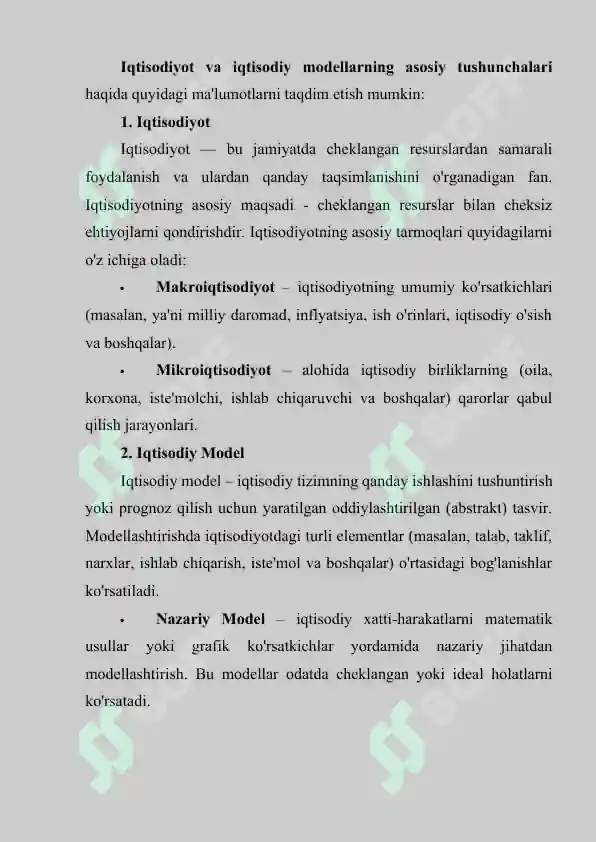 **Iqtisodiyot va iqtisodiy modellarning asosiy tushunchalari** haqida quyidagi ma'lumotlarni taqdim etish mumkin:

**1. Iqtisodiyot**

Iqtisodiyot — bu jamiyatda cheklangan resurslardan samarali foydalanish va ulardan qanday taqsimlanishini o'rganadigan fan. Iqtisodiyotning asosiy maqsadi - cheklangan resurslar bilan cheksiz ehtiyojlarni qondirishdir. Iqtisodiyotning asosiy tarmoqlari quyidagilarni o'z ichiga oladi:

• **Makroiqtisodiyot** – iqtisodiyotning umumiy ko'rsatkichlari (masalan, ya'ni milliy daromad, inflyatsiya, ish o'rinlari, iqtisodiy o'sish va boshqalar).

• **Mikroiqtisodiyot** – alohida iqtisodiy birliklarning (oila, korxona, iste'molchi, ishlab chiqaruvchi va boshqalar) qarorlar qabul qilish jarayonlari.

**2. Iqtisodiy Model**

Iqtisodiy model – iqtisodiy tizimning qanday ishlashini tushuntirish yoki prognoz qilish uchun yaratilgan oddiylashtirilgan (abstrakt) tasvir. Modellashtirishda iqtisodiyotdagi turli elementlar (masalan, talab, taklif, narxlar, ishlab chiqarish, iste'mol va boshqalar) o'rtasidagi bog'lanishlar ko'rsatiladi.

• **Nazariy Model** – iqtisodiy xatti-harakatlarni matematik usullar yoki grafik ko'rsatkichlar yordamida nazariy jihatdan modellashtirish. Bu modellar odatda cheklangan yoki ideal holatlarni ko'rsatadi.